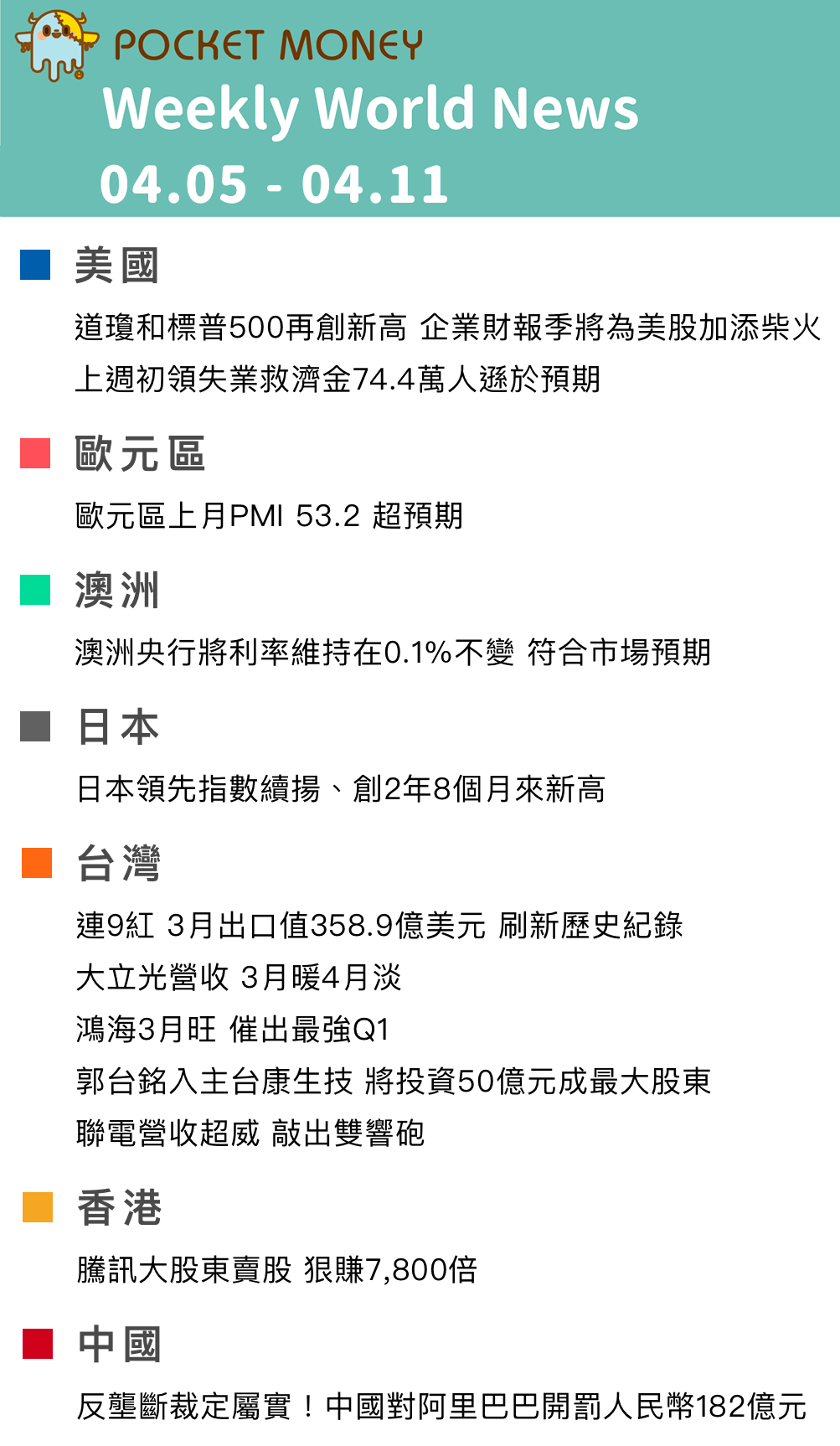 POCKET MONEY
Weekly World News
04.05 - 04.11

美國

道瓊和標普500再創新高 企業財報季將為美股加添柴火
上週初領失業救濟金74.4萬人遜於預期

歐元區

歐元區上月PMI 53.2 超預期

澳洲

澳洲央行將利率維持在0.1%不變 符合市場預期

日本

日本領先指數續揚、創2年8個月來新高

台灣

連9紅 3月出口值358.9億美元 刷新歷史紀錄
大立光營收 3月暖4月淡
鴻海3月旺 催出最強Q1
郭台銘入主台康生技 將投資50億元成最大股東
聯電營收超威 敲出雙響砲

香港

騰訊大股東賣股 狠賺7,800倍

中國

反壟斷裁定屬實！中國對阿里巴巴開罰人民幣182億元